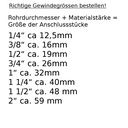 Richtige Gewindegrössen bestellen!

Rohrdurchmesser + Materialstärke = Größe der Anschlussstücke

1/4" ca 12,5mm
3/8" ca. 16mm
1/2" ca. 19mm
3/4" ca. 26mm
1" ca. 32mm
1 1/4" ca. 40mm
1 1/2" ca. 48 mm
2" ca. 59 mm